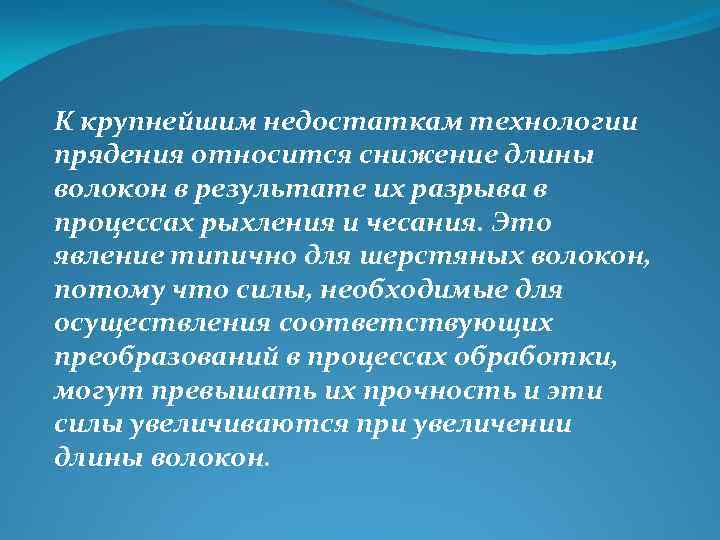 К крупнейшим недостаткам технологии прядения относится снижение длины волокон в результате их разрыва в процессах рыхления и чесания. Это явление типично для шерстяных волокон, потому что силы, необходимые для осуществления соответствующих преобразований в процессах обработки, могут превышать их прочность и эти силы увеличиваются при увеличении длины волокон.